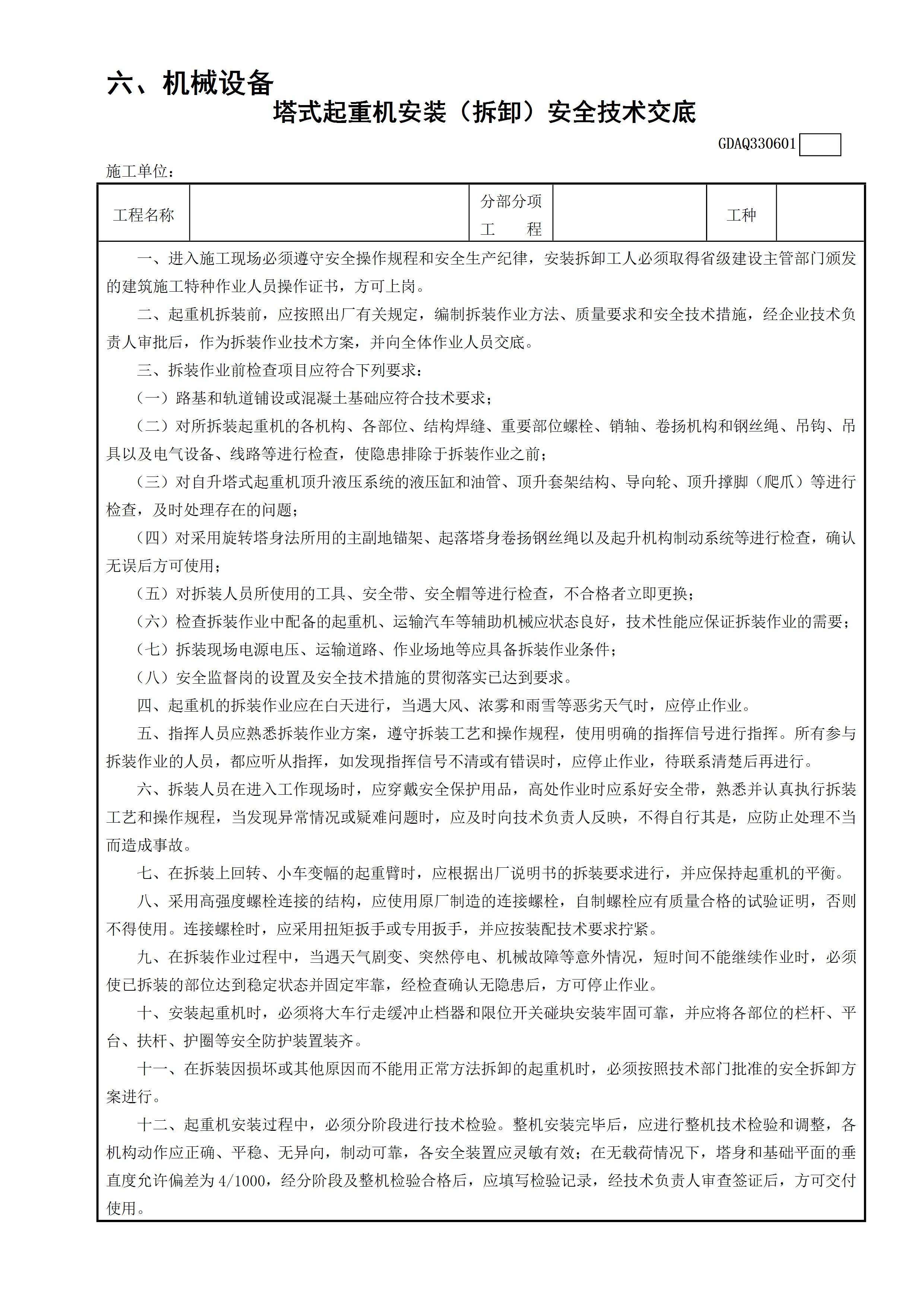 六、机械设备

塔式起重机安装（拆卸）安全技术交底

GDAQ330601

施工单位：

| 工程名称 | | 分部分项工　程 | | 工种 | |
|---|---|---|---|---|---|

一、进入施工现场必须遵守安全操作规程和安全生产纪律，安装拆卸工人必须取得省级建设主管部门颁发的建筑施工特种作业人员操作证书，方可上岗。

二、起重机拆装前，应按照出厂有关规定，编制拆装作业方法、质量要求和安全技术措施，经企业技术负责人审批后，作为拆装作业技术方案，并向全体作业人员交底。

三、拆装作业前检查项目应符合下列要求：

（一）路基和轨道铺设或混凝土基础应符合技术要求；

（二）对所拆装起重机的各机构、各部位、结构焊缝、重要部位螺栓、销轴、卷扬机构和钢丝绳、吊钩、吊具以及电气设备、线路等进行检查，使隐患排除于拆装作业之前；

（三）对自升塔式起重机顶升液压系统的液压缸和油管、顶升套架结构、导向轮、顶升撑脚（爬爪）等进行检查，及时处理存在的问题；

（四）对采用旋转塔身法所用的主副地锚架、起落塔身卷扬钢丝绳以及起升机构制动系统等进行检查，确认无误后方可使用；

（五）对拆装人员所使用的工具、安全带、安全帽等进行检查，不合格者立即更换；

（六）检查拆装作业中配备的起重机、运输汽车等辅助机械应状态良好，技术性能应保证拆装作业的需要；

（七）拆装现场电源电压、运输道路、作业场地等应具备拆装作业条件；

（八）安全监督岗的设置及安全技术措施的贯彻落实已达到要求。

四、起重机的拆装作业应在白天进行，当遇大风、浓雾和雨雪等恶劣天气时，应停止作业。

五、指挥人员应熟悉拆装作业方案，遵守拆装工艺和操作规程，使用明确的指挥信号进行指挥。所有参与拆装作业的人员，都应听从指挥，如发现指挥信号不清或有错误时，应停止作业，待联系清楚后再进行。

六、拆装人员在进入工作现场时，应穿戴安全保护用品，高处作业时应系好安全带，熟悉并认真执行拆装工艺和操作规程，当发现异常情况或疑难问题时，应及时向技术负责人反映，不得自行其是，应防止处理不当而造成事故。

七、在拆装上回转、小车变幅的起重臂时，应根据出厂说明书的拆装要求进行，并应保持起重机的平衡。

八、采用高强度螺栓连接的结构，应使用原厂制造的连接螺栓，自制螺栓应有质量合格的试验证明，否则不得使用。连接螺栓时，应采用扭矩扳手或专用扳手，并应按装配技术要求拧紧。

九、在拆装作业过程中，当遇天气剧变、突然停电、机械故障等意外情况，短时间不能继续作业时，必须使已拆装的部位达到稳定状态并固定牢靠，经检查确认无隐患后，方可停止作业。

十、安装起重机时，必须将大车行走缓冲止档器和限位开关碰块安装牢固可靠，并应将各部位的栏杆、平台、扶杆、护圈等安全防护装置装齐。

十一、在拆装因损坏或其他原因而不能用正常方法拆卸的起重机时，必须按照技术部门批准的安全拆卸方案进行。

十二、起重机安装过程中，必须分阶段进行技术检验。整机安装完毕后，应进行整机技术检验和调整，各机构动作应正确、平稳、无异向，制动可靠，各安全装置应灵敏有效；在无载荷情况下，塔身和基础平面的垂直度允许偏差为 4/1000，经分阶段及整机检验合格后，应填写检验记录，经技术负责人审查签证后，方可交付使用。